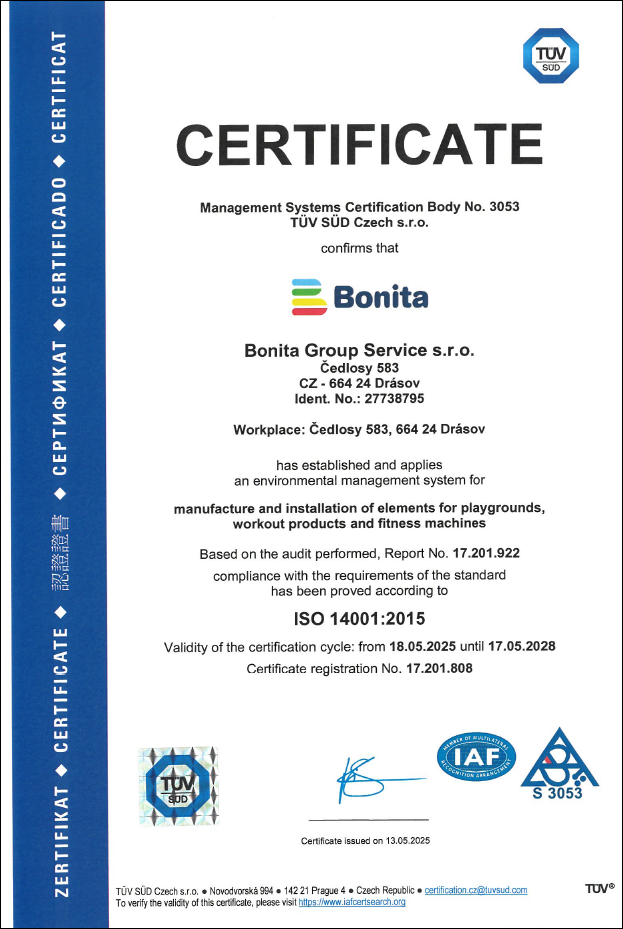 ZERTIFIKAT ◆ CERTIFICATE ◆ 認證證書 ◆ СЕРТИФИКАТ ◆ CERTIFICADO ◆ CERTIFICAT

TÜV SÜD

CERTIFICATE

Management Systems Certification Body No. 3053
TÜV SÜD Czech s.r.o.

confirms that

Bonita

Bonita Group Service s.r.o.
Čedlosy 583
CZ - 664 24 Drásov
Ident. No.: 27738795

Workplace: Čedlosy 583, 664 24 Drásov

has established and applies
an environmental management system for

manufacture and installation of elements for playgrounds, workout products and fitness machines

Based on the audit performed, Report No. 17.201.922
compliance with the requirements of the standard
has been proved according to

ISO 14001:2015

Validity of the certification cycle: from 18.05.2025 until 17.05.2028
Certificate registration No. 17.201.808

TÜV SÜD

MEMBER OF MULTILATERAL RECOGNITION ARRANGEMENT IAF

S 3053

Certificate issued on 13.05.2025

TÜV SÜD Czech s.r.o. ● Novodvorská 994 ● 142 21 Prague 4 ● Czech Republic ● certification.cz@tuvsud.com
To verify the validity of this certificate, please visit https://www.iafcertsearch.org

TÜV®